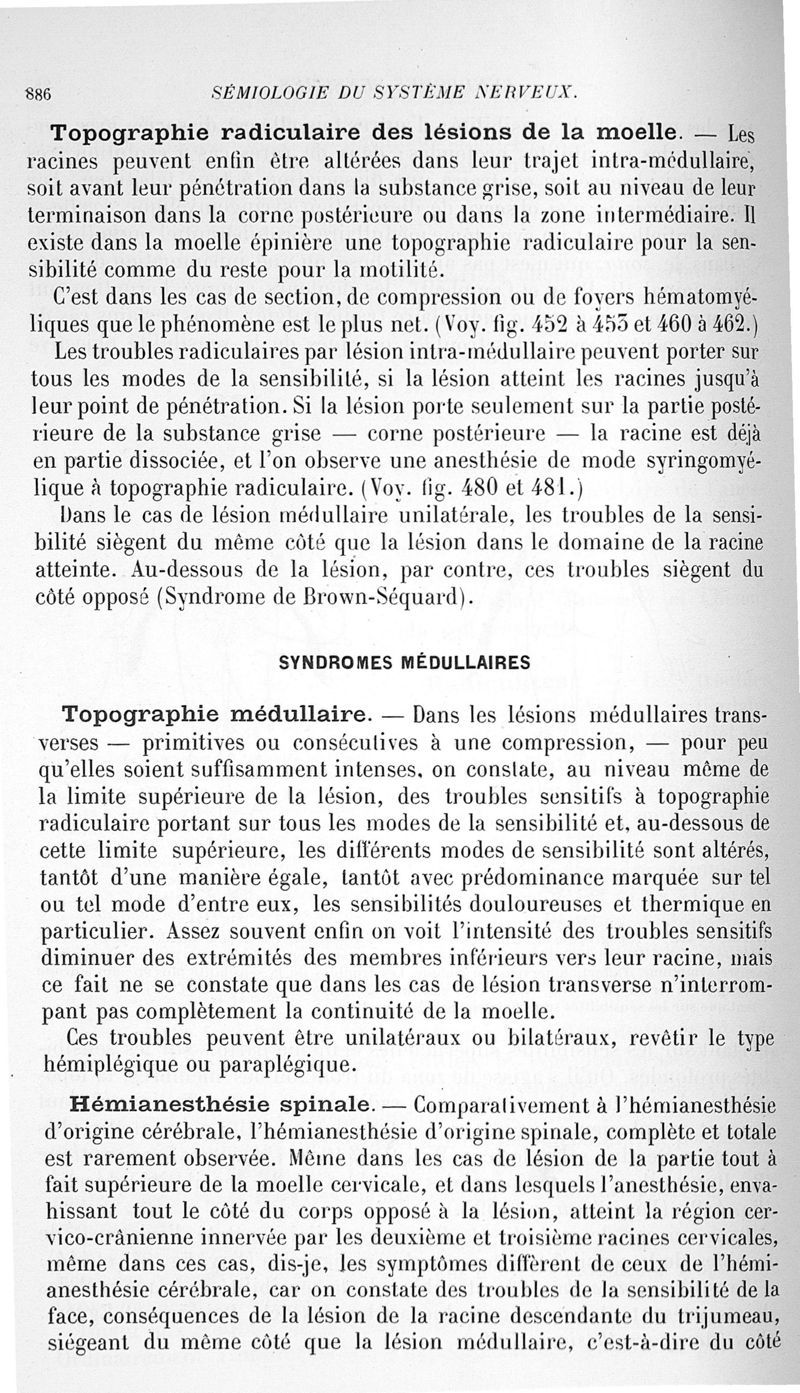 886 SÉMIOLOGIE DU SYSTÈME NERVEUX.

Topographie radiculaire des lésions de la moelle. — Les racines peuvent enfin être altérées dans leur trajet intra-médullaire, soit avant leur pénétration dans la substance grise, soit au niveau de leur terminaison dans la corne postérieure ou dans la zone intermédiaire. Il existe dans la moelle épinière une topographie radiculaire pour la sensibilité comme du reste pour la motilité.

C'est dans les cas de section, de compression ou de foyers hématomyéliques que le phénomène est le plus net. (Voy. fig. 452 à 455 et 460 à 462.)

Les troubles radiculaires par lésion intra-médullaire peuvent porter sur tous les modes de la sensibilité, si la lésion atteint les racines jusqu'à leur point de pénétration. Si la lésion porte seulement sur la partie postérieure de la substance grise — corne postérieure — la racine est déjà en partie dissociée, et l'on observe une anesthésie de mode syringomyélique à topographie radiculaire. (Voy. fig. 480 et 481.)

Dans le cas de lésion médullaire unilatérale, les troubles de la sensibilité siègent du même côté que la lésion dans le domaine de la racine atteinte. Au-dessous de la lésion, par contre, ces troubles siègent du côté opposé (Syndrome de Brown-Séquard).

SYNDROMES MÉDULLAIRES

Topographie médullaire. — Dans les lésions médullaires transverses — primitives ou consécutives à une compression, — pour peu qu'elles soient suffisamment intenses, on constate, au niveau même de la limite supérieure de la lésion, des troubles sensitifs à topographie radiculaire portant sur tous les modes de la sensibilité et, au-dessous de cette limite supérieure, les différents modes de sensibilité sont altérés, tantôt d'une manière égale, tantôt avec prédominance marquée sur tel ou tel mode d'entre eux, les sensibilités douloureuses et thermique en particulier. Assez souvent enfin on voit l'intensité des troubles sensitifs diminuer des extrémités des membres inférieurs vers leur racine, mais ce fait ne se constate que dans les cas de lésion transverse n'interrompant pas complètement la continuité de la moelle.

Ces troubles peuvent être unilatéraux ou bilatéraux, revêtir le type hémiplégique ou paraplégique.

Hémianesthésie spinale. — Comparativement à l'hémianesthésie d'origine cérébrale, l'hémianesthésie d'origine spinale, complète et totale est rarement observée. Même dans les cas de lésion de la partie tout à fait supérieure de la moelle cervicale, et dans lesquels l'anesthésie, envahissant tout le côté du corps opposé à la lésion, atteint la région cervico-crânienne innervée par les deuxième et troisième racines cervicales, même dans ces cas, dis-je, les symptômes diffèrent de ceux de l'hémianesthésie cérébrale, car on constate des troubles de la sensibilité de la face, conséquences de la lésion de la racine descendante du trijumeau, siégeant du même côté que la lésion médullaire, c'est-à-dire du côté